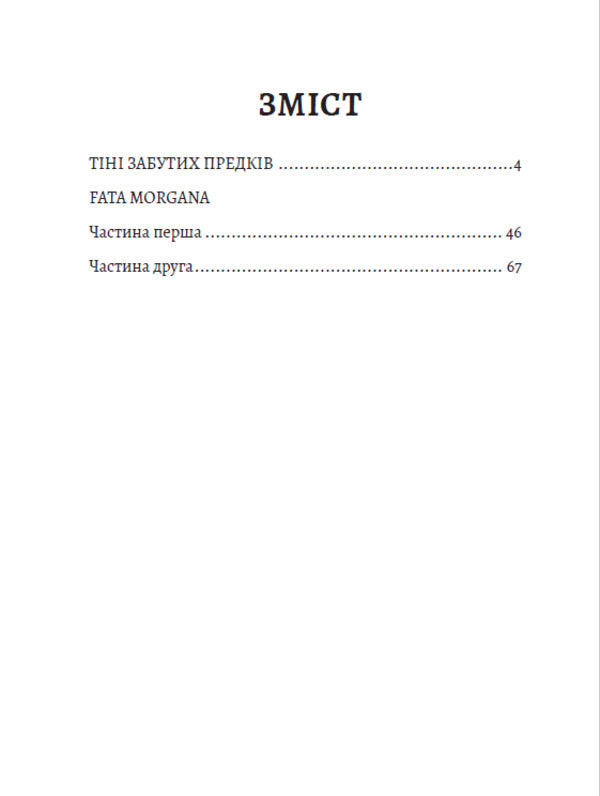 ЗМІСТ

ТІНІ ЗАБУТИХ ПРЕДКІВ 4

FATA MORGANA

Частина перша 46

Частина друга 67